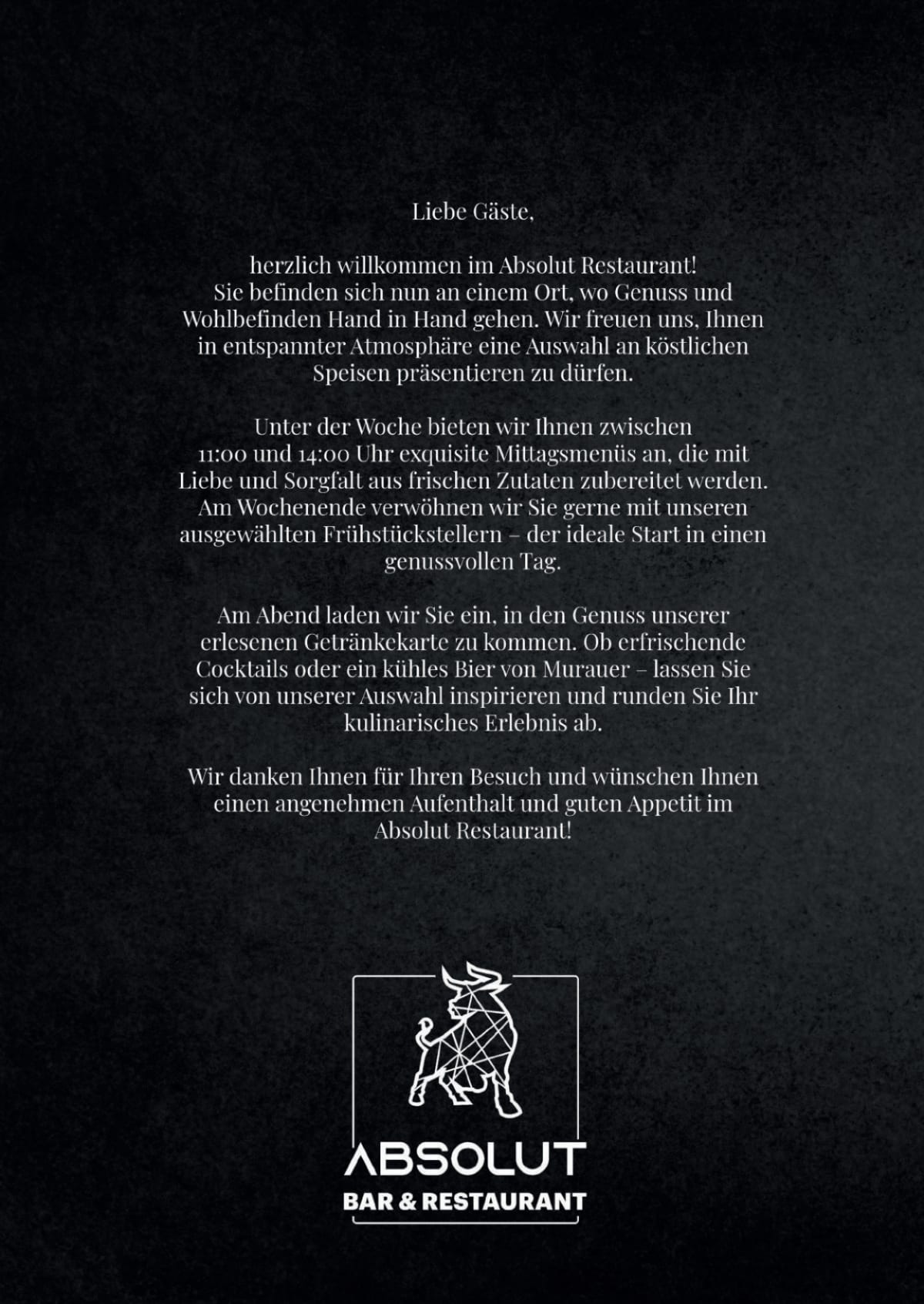 Liebe Gäste,

herzlich willkommen im Absolut Restaurant! Sie befinden sich nun an einem Ort, wo Genuss und Wohlbefinden Hand in Hand gehen. Wir freuen uns, Ihnen in entspannter Atmosphäre eine Auswahl an köstlichen Speisen präsentieren zu dürfen.

Unter der Woche bieten wir Ihnen zwischen 11:00 und 14:00 Uhr exquisite Mittagsmenüs an, die mit Liebe und Sorgfalt aus frischen Zutaten zubereitet werden. Am Wochenende verwöhnen wir Sie gerne mit unseren ausgewählten Frühstückstellern – der ideale Start in einen genussvollen Tag.

Am Abend laden wir Sie ein, in den Genuss unserer erlesenen Getränkekarte zu kommen. Ob erfrischende Cocktails oder ein kühles Bier von Murauer – lassen Sie sich von unserer Auswahl inspirieren und runden Sie Ihr kulinarisches Erlebnis ab.

Wir danken Ihnen für Ihren Besuch und wünschen Ihnen einen angenehmen Aufenthalt und guten Appetit im Absolut Restaurant!

ABSOLUT
BAR & RESTAURANT